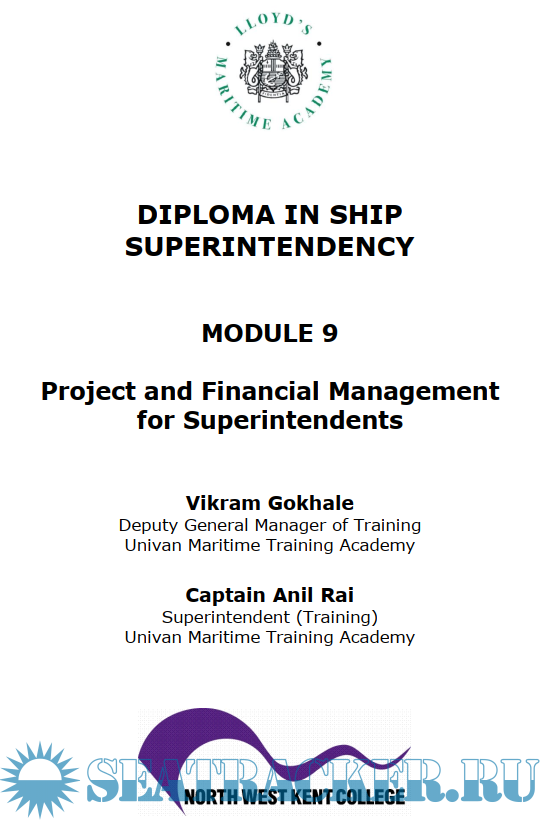 LLOYD'S MARITIME ACADEMY

DIPLOMA IN SHIP SUPERINTENDENCY

MODULE 9

Project and Financial Management for Superintendents

Vikram Gokhale
Deputy General Manager of Training
Univan Maritime Training Academy

Captain Anil Rai
Superintendent (Training)
Univan Maritime Training Academy

SEATRACKER.RU

NORTH WEST KENT COLLEGE